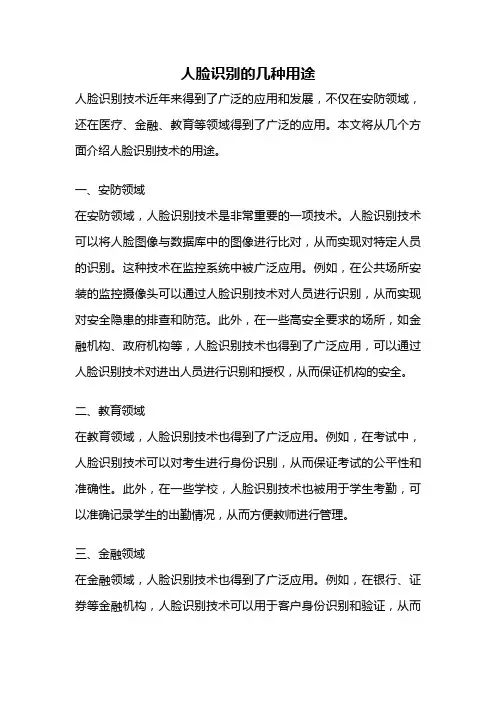 人脸识别的几种用途

人脸识别技术近年来得到了广泛的应用和发展，不仅在安防领域，还在医疗、金融、教育等领域得到了广泛的应用。本文将从几个方面介绍人脸识别技术的用途。

一、安防领域

在安防领域，人脸识别技术是非常重要的一项技术。人脸识别技术可以将人脸图像与数据库中的图像进行比对，从而实现对特定人员的识别。这种技术在监控系统中被广泛应用。例如，在公共场所安装的监控摄像头可以通过人脸识别技术对人员进行识别，从而实现对安全隐患的排查和防范。此外，在一些高安全要求的场所，如金融机构、政府机构等，人脸识别技术也得到了广泛应用，可以通过人脸识别技术对进出人员进行识别和授权，从而保证机构的安全。

二、教育领域

在教育领域，人脸识别技术也得到了广泛应用。例如，在考试中，人脸识别技术可以对考生进行身份识别，从而保证考试的公平性和准确性。此外，在一些学校，人脸识别技术也被用于学生考勤，可以准确记录学生的出勤情况，从而方便教师进行管理。

三、金融领域

在金融领域，人脸识别技术也得到了广泛应用。例如，在银行、证券等金融机构，人脸识别技术可以用于客户身份识别和验证，从而